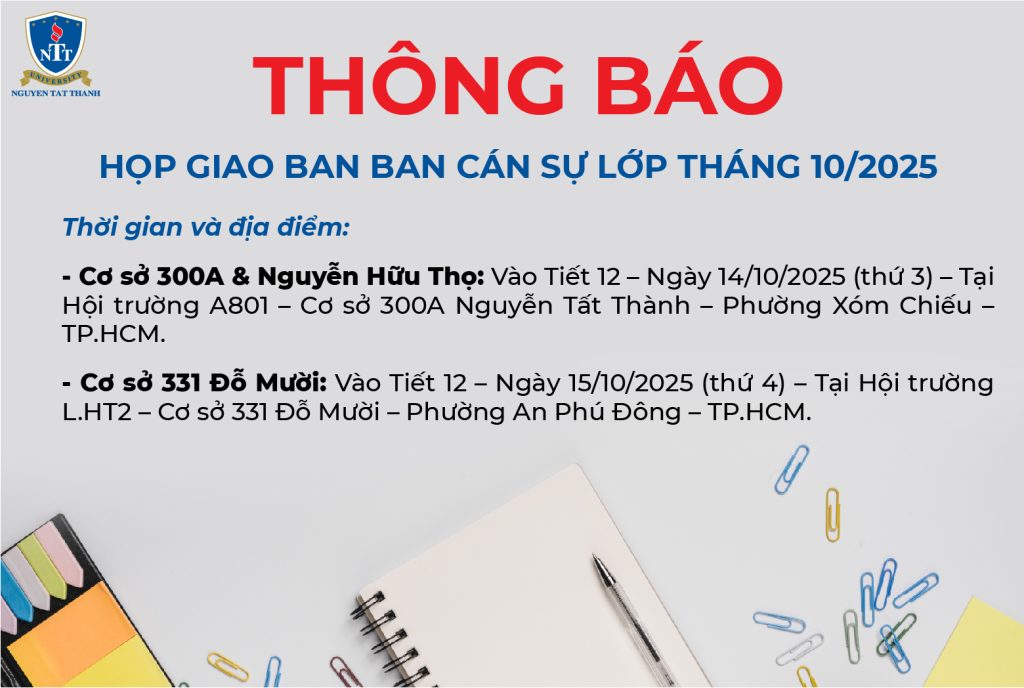 NTT
UNIVERSITY
NGUYEN TAT THANH

THÔNG BÁO

HỌP GIAO BAN BAN CÁN SỰ LỚP THÁNG 10/2025

Thời gian và địa điểm:

- Cơ sở 300A & Nguyễn Hữu Thọ: Vào Tiết 12 – Ngày 14/10/2025 (thứ 3) – Tại Hội trường A801 – Cơ sở 300A Nguyễn Tất Thành – Phường Xóm Chiếu – TP.HCM.

- Cơ sở 331 Đỗ Mười: Vào Tiết 12 – Ngày 15/10/2025 (thứ 4) – Tại Hội trường L.HT2 – Cơ sở 331 Đỗ Mười – Phường An Phú Đông – TP.HCM.